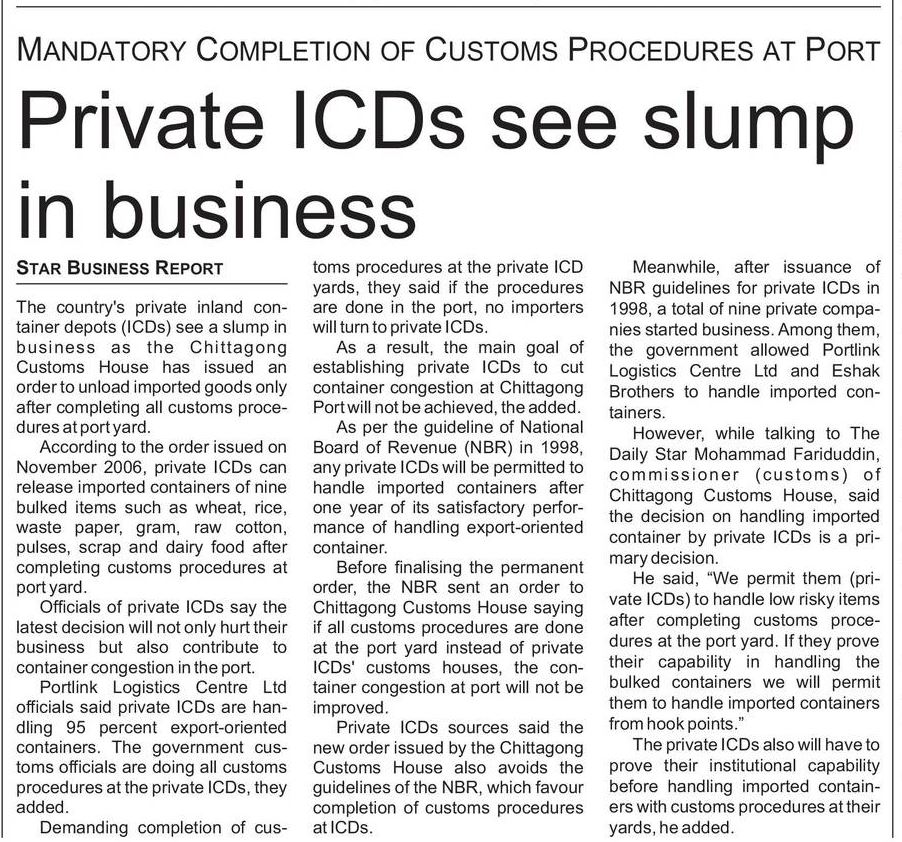 MANDATORY COMPLETION OF CUSTOMS PROCEDURES AT PORT

Private ICDs see slump in business

STAR BUSINESS REPORT

The country's private inland container depots (ICDs) see a slump in business as the Chittagong Customs House has issued an order to unload imported goods only after completing all customs procedures at port yard.

According to the order issued on November 2006, private ICDs can release imported containers of nine bulked items such as wheat, rice, waste paper, gram, raw cotton, pulses, scrap and dairy food after completing customs procedures at port yard.

Officials of private ICDs say the latest decision will not only hurt their business but also contribute to container congestion in the port.

Portlink Logistics Centre Ltd officials said private ICDs are handling 95 percent export-oriented containers. The government customs officials are doing all customs procedures at the private ICDs, they added.

Demanding completion of customs procedures at the private ICD yards, they said if the procedures are done in the port, no importers will turn to private ICDs.

As a result, the main goal of establishing private ICDs to cut container congestion at Chittagong Port will not be achieved, the added.

As per the guideline of National Board of Revenue (NBR) in 1998, any private ICDs will be permitted to handle imported containers after one year of its satisfactory performance of handling export-oriented container.

Before finalising the permanent order, the NBR sent an order to Chittagong Customs House saying if all customs procedures are done at the port yard instead of private ICDs' customs houses, the container congestion at port will not be improved.

Private ICDs sources said the new order issued by the Chittagong Customs House also avoids the guidelines of the NBR, which favour completion of customs procedures at ICDs.

Meanwhile, after issuance of NBR guidelines for private ICDs in 1998, a total of nine private companies started business. Among them, the government allowed Portlink Logistics Centre Ltd and Eshak Brothers to handle imported containers.

However, while talking to The Daily Star Mohammad Fariduddin, commissioner (customs) of Chittagong Customs House, said the decision on handling imported container by private ICDs is a primary decision.

He said, "We permit them (private ICDs) to handle low risky items after completing customs procedures at the port yard. If they prove their capability in handling the bulked containers we will permit them to handle imported containers from hook points."

The private ICDs also will have to prove their institutional capability before handling imported containers with customs procedures at their yards, he added.